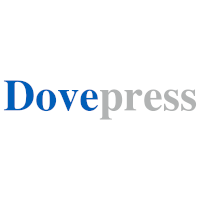 Dovepress